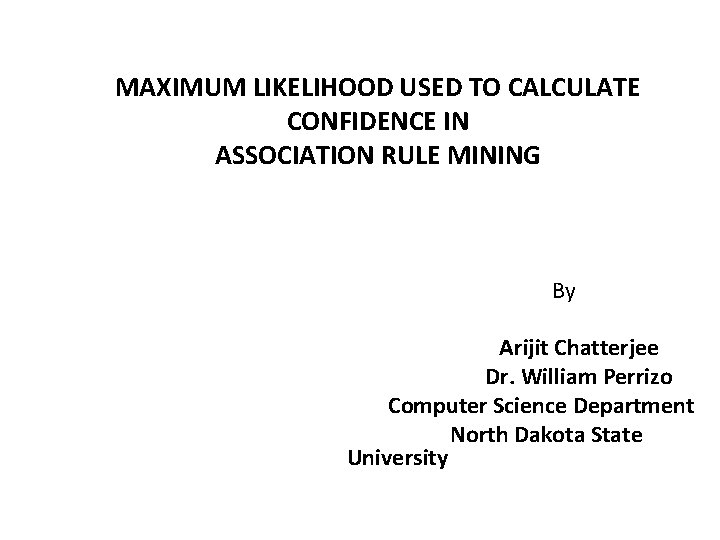 MAXIMUM LIKELIHOOD USED TO CALCULATE CONFIDENCE IN
ASSOCIATION RULE MINING

By

Arijit Chatterjee
Dr. William Perrizo
Computer Science Department
North Dakota State University